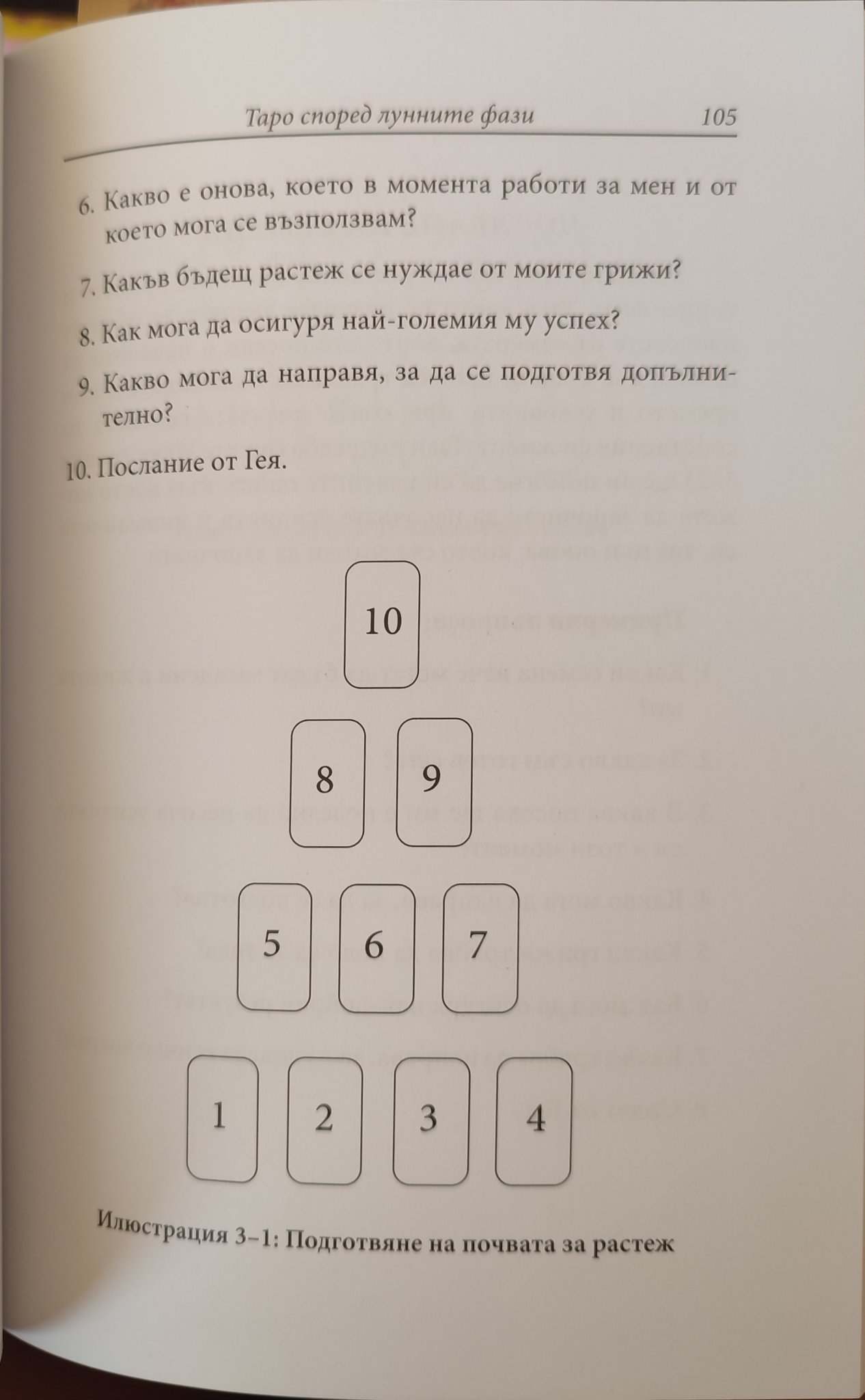 Таро според лунните фази 105

6. Какво е онова, което в момента работи за мен и от което мога се възползвам?

7. Какъв бъдещ растеж се нуждае от моите грижи?

8. Как мога да осигуря най-големия му успех?

9. Какво мога да направя, за да се подготвя допълнително?

10. Послание от Гея.

10

8 9

5 6 7

1 2 3 4

Илюстрация 3–1: Подготвяне на почвата за растеж